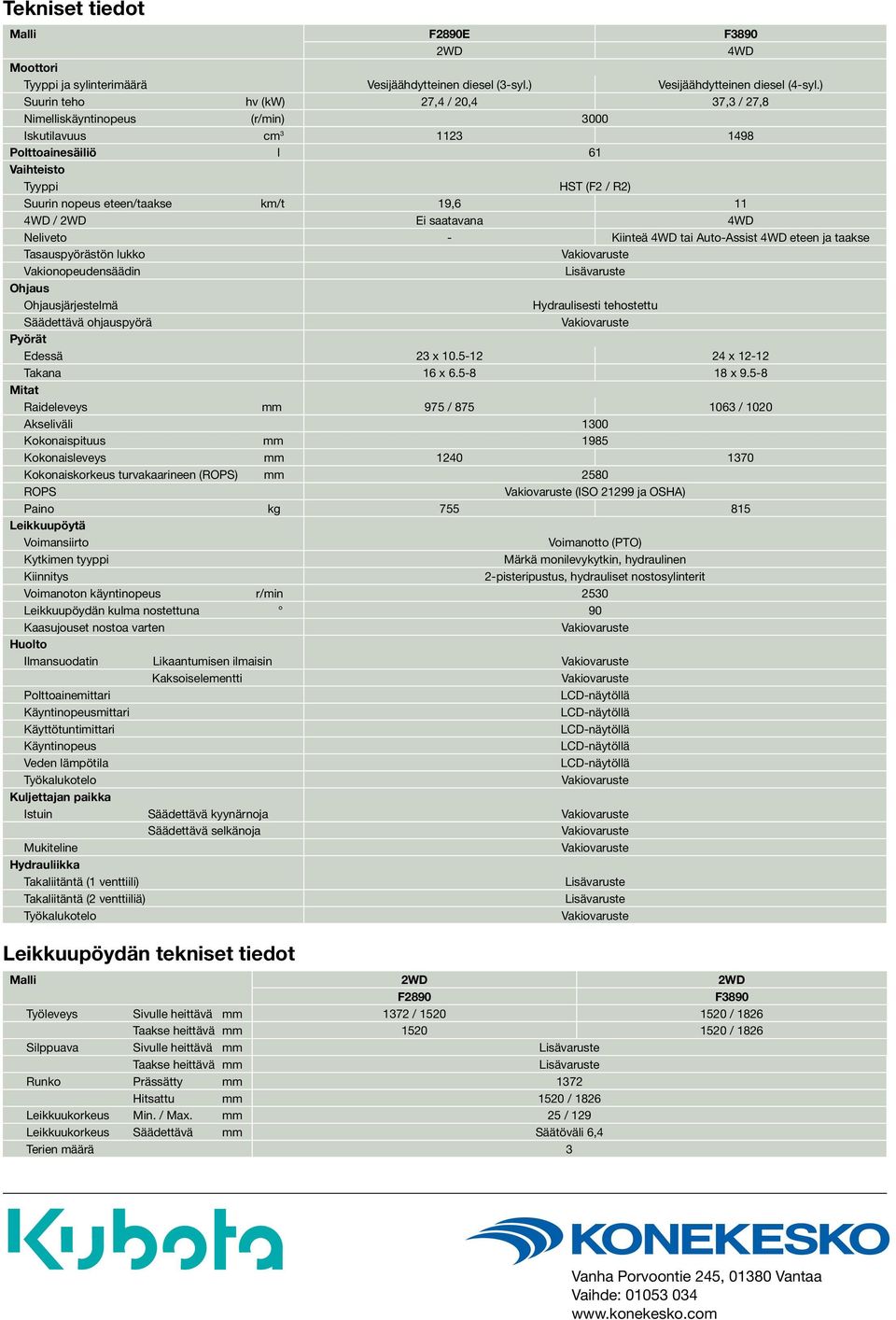 Tekniset tiedot

| Malli | | F2890E | F3890 |
|---|---|---|---|
| | | 2WD | 4WD |
| Moottori | | | |
| Tyyppi ja sylinterimäärä | | Vesijäähdytteinen diesel (3-syl.) | Vesijäähdytteinen diesel (4-syl.) |
| Suurin teho | hv (kW) | 27,4 / 20,4 | 37,3 / 27,8 |
| Nimelliskäyntinopeus | (r/min) | 3000 | |
| Iskutilavuus | $cm^3$ | 1123 | 1498 |
| Polttoainesäiliö | l | 61 | |
| Vaihteisto | | | |
| Tyyppi | | HST (F2 / R2) | |
| Suurin nopeus eteen/taakse | km/t | 19,6 | 11 |
| 4WD / 2WD | | Ei saatavana | 4WD |
| Neliveto | | - | Kiinteä 4WD tai Auto-Assist 4WD eteen ja taakse |
| Tasauspyörästön lukko | | Vakiovaruste | |
| Vakionopeudensäädin | | Lisävaruste | |
| Ohjaus | | | |
| Ohjausjärjestelmä | | Hydraulisesti tehostettu | |
| Säädettävä ohjauspyörä | | Vakiovaruste | |
| Pyörät | | | |
| Edessä | | 23 x 10.5-12 | 24 x 12-12 |
| Takana | | 16 x 6.5-8 | 18 x 9.5-8 |
| Mitat | | | |
| Raideleveys | mm | 975 / 875 | 1063 / 1020 |
| Akseliväli | | 1300 | |
| Kokonaispituus | mm | 1985 | |
| Kokonaisleveys | mm | 1240 | 1370 |
| Kokonaiskorkeus turvakaarineen (ROPS) | mm | 2580 | |
| ROPS | | Vakiovaruste (ISO 21299 ja OSHA) | |
| Paino | kg | 755 | 815 |
| Leikkuupöytä | | | |
| Voimansiirto | | Voimanotto (PTO) | |
| Kytkimen tyyppi | | Märkä monilevykytkin, hydraulinen | |
| Kiinnitys | | 2-pisteripustus, hydrauliset nostosylinterit | |
| Voimanoton käyntinopeus | r/min | 2530 | |
| Leikkuupöydän kulma nostettuna | ° | 90 | |
| Kaasujouset nostoa varten | | Vakiovaruste | |
| Huolto | | | |
| Ilmansuodatin | Likaantumisen ilmaisin | Vakiovaruste | |
| | Kaksoiselementti | Vakiovaruste | |
| Polttoainemittari | | LCD-näytöllä | |
| Käyntinopeusmittari | | LCD-näytöllä | |
| Käyttötuntimittari | | LCD-näytöllä | |
| Käyntinopeus | | LCD-näytöllä | |
| Veden lämpötila | | LCD-näytöllä | |
| Työkalukotelo | | Vakiovaruste | |
| Kuljettajan paikka | | | |
| Istuin | Säädettävä kyynärnoja | Vakiovaruste | |
| | Säädettävä selkänoja | Vakiovaruste | |
| Mukiteline | | Vakiovaruste | |
| Hydrauliikka | | | |
| Takaliitäntä (1 venttiili) | | Lisävaruste | |
| Takaliitäntä (2 venttiiliä) | | Lisävaruste | |
| Työkalukotelo | | Vakiovaruste | |

Leikkuupöydän tekniset tiedot

| Malli | | | 2WD | 2WD |
|---|---|---|---|---|
| | | | F2890 | F3890 |
| Työleveys | Sivulle heittävä | mm | 1372 / 1520 | 1520 / 1826 |
| | Taakse heittävä | mm | 1520 | 1520 / 1826 |
| Silppuava | Sivulle heittävä | mm | Lisävaruste | |
| | Taakse heittävä | mm | Lisävaruste | |
| Runko | Prässätty | mm | 1372 | |
| | Hitsattu | mm | 1520 / 1826 | |
| Leikkuukorkeus | Min. / Max. | mm | 25 / 129 | |
| Leikkuukorkeus | Säädettävä | mm | Säätöväli 6,4 | |
| Terien määrä | | | 3 | |

Kubota

KONEKESKO
Vanha Porvoontie 245, 01380 Vantaa
Vaihde: 01053 034
www.konekesko.com